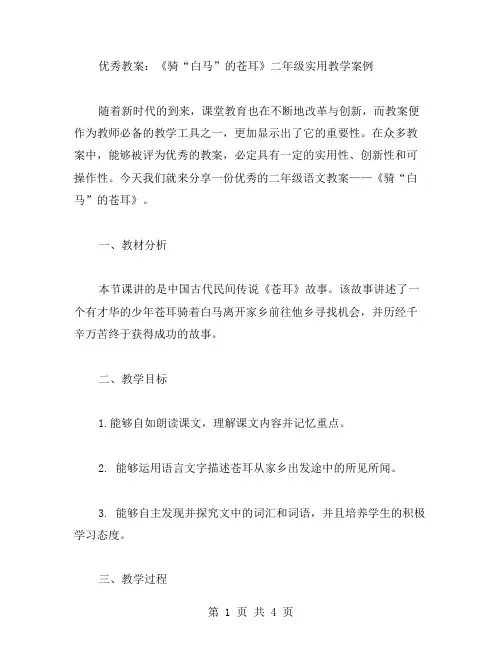 优秀教案：《骑“白马”的苍耳》二年级实用教学案例

随着新时代的到来，课堂教育也在不断地改革与创新，而教案便作为教师必备的教学工具之一，更加显示出了它的重要性。在众多教案中，能够被评为优秀的教案，必定具有一定的实用性、创新性和可操作性。今天我们就来分享一份优秀的二年级语文教案——《骑“白马”的苍耳》。

一、教材分析

本节课讲的是中国古代民间传说《苍耳》故事。该故事讲述了一个有才华的少年苍耳骑着白马离开家乡前往他乡寻找机会，并历经千辛万苦终于获得成功的故事。

二、教学目标

1. 能够自如朗读课文，理解课文内容并记忆重点。

2. 能够运用语言文字描述苍耳从家乡出发途中的所见所闻。

3. 能够自主发现并探究文中的词汇和词语，并且培养学生的积极学习态度。

三、教学过程

第 1 页 共 4 页